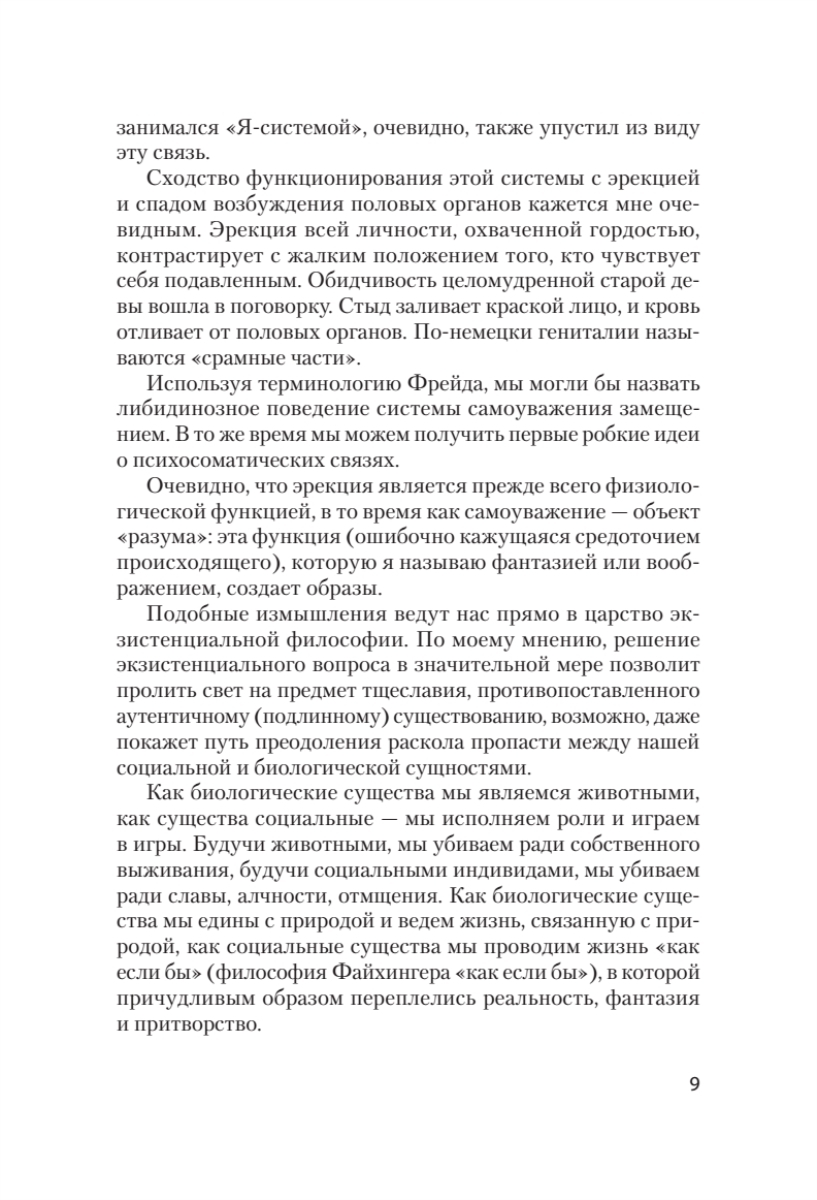 занимался «Я-системой», очевидно, также упустил из виду эту связь.

Сходство функционирования этой системы с эрекцией и спадом возбуждения половых органов кажется мне очевидным. Эрекция всей личности, охваченной гордостью, контрастирует с жалким положением того, кто чувствует себя подавленным. Обидчивость целомудренной старой девы вошла в поговорку. Стыд заливает краской лицо, и кровь отливает от половых органов. По-немецки гениталии называются «срамные части».

Используя терминологию Фрейда, мы могли бы назвать либидинозное поведение системы самоуважения замещением. В то же время мы можем получить первые робкие идеи о психосоматических связях.

Очевидно, что эрекция является прежде всего физиологической функцией, в то время как самоуважение — объект «разума»: эта функция (ошибочно кажущаяся средоточием происходящего), которую я называю фантазией или воображением, создает образы.

Подобные измышления ведут нас прямо в царство экзистенциальной философии. По моему мнению, решение экзистенциального вопроса в значительной мере позволит пролить свет на предмет тщеславия, противопоставленного аутентичному (подлинному) существованию, возможно, даже покажет путь преодоления раскола пропасти между нашей социальной и биологической сущностями.

Как биологические существа мы являемся животными, как существа социальные — мы исполняем роли и играем в игры. Будучи животными, мы убиваем ради собственного выживания, будучи социальными индивидами, мы убиваем ради славы, алчности, отмщения. Как биологические существа мы едины с природой и ведем жизнь, связанную с природой, как социальные существа мы проводим жизнь «как если бы» (философия Файхингера «как если бы»), в которой причудливым образом переплелись реальность, фантазия и притворство.

9